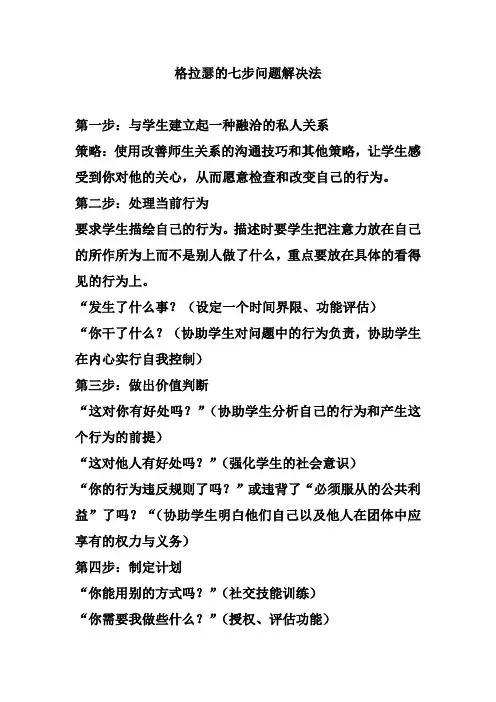 格拉瑟的七步问题解决法

第一步：与学生建立起一种融洽的私人关系

策略：使用改善师生关系的沟通技巧和其他策略，让学生感受到你对他的关心，从而愿意检查和改变自己的行为。

第二步：处理当前行为

要求学生描绘自己的行为。描述时要学生把注意力放在自己的所作所为上而不是别人做了什么，重点要放在具体的看得见的行为上。

“发生了什么事？（设定一个时间界限、功能评估）

“你干了什么？（协助学生对问题中的行为负责，协助学生在内心实行自我控制）

第三步：做出价值判断

“这对你有好处吗？”（协助学生分析自己的行为和产生这个行为的前提）

“这对他人有好处吗？”（强化学生的社会意识）

“你的行为违反规则了吗？”或违背了“必须服从的公共利益”了吗？“（协助学生明白他们自己以及他人在团体中应享有的权力与义务）

第四步：制定计划

“你能用别的方式吗？”（社交技能训练）

“你需要我做些什么？”（授权、评估功能）